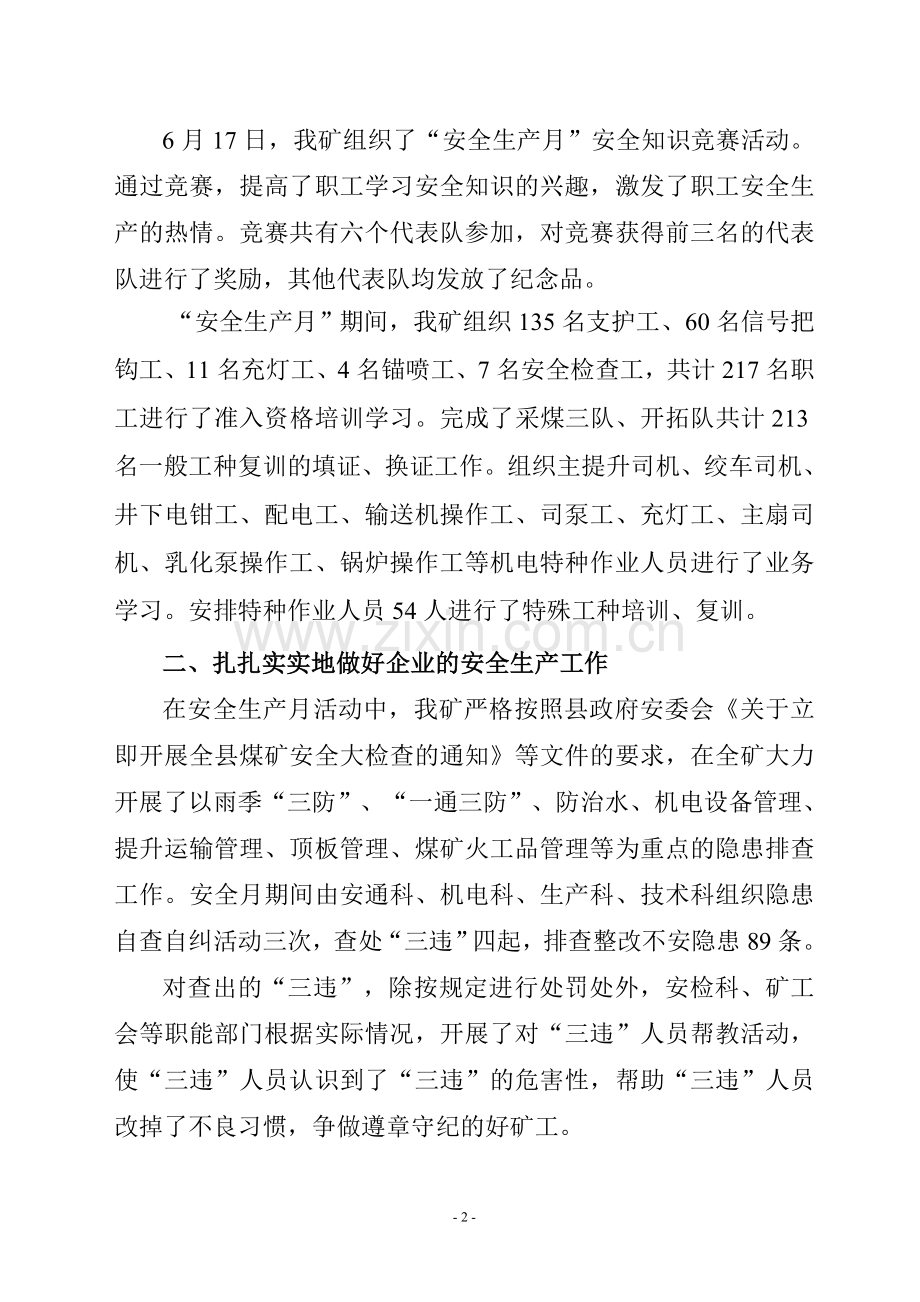 6 月 17 日，我矿组织了“安全生产月”安全知识竞赛活动。通过竞赛，提高了职工学习安全知识的兴趣，激发了职工安全生产的热情。竞赛共有六个代表队参加，对竞赛获得前三名的代表队进行了奖励，其他代表队均发放了纪念品。

“安全生产月”期间，我矿组织 135 名支护工、60 名信号把钩工、11 名充灯工、4 名锚喷工、7 名安全检查工，共计 217 名职工进行了准入资格培训学习。完成了采煤三队、开拓队共计 213 名一般工种复训的填证、换证工作。组织主提升司机、绞车司机、井下电钳工、配电工、输送机操作工、司泵工、充灯工、主扇司机、乳化泵操作工、锅炉操作工等机电特种作业人员进行了业务学习。安排特种作业人员 54 人进行了特殊工种培训、复训。

www.zixin.com.cn

二、扎扎实实地做好企业的安全生产工作

在安全生产月活动中，我矿严格按照县政府安委会《关于立即开展全县煤矿安全大检查的通知》等文件的要求，在全矿大力开展了以雨季“三防”、“一通三防”、防治水、机电设备管理、提升运输管理、顶板管理、煤矿火工品管理等为重点的隐患排查工作。安全月期间由安通科、机电科、生产科、技术科组织隐患自查自纠活动三次，查处“三违”四起，排查整改不安隐患 89 条。

对查出的“三违”，除按规定进行处罚处外，安检科、矿工会等职能部门根据实际情况，开展了对“三违”人员帮教活动，使“三违”人员认识到了“三违”的危害性，帮助“三违”人员改掉了不良习惯，争做遵章守纪的好矿工。

- 2 -